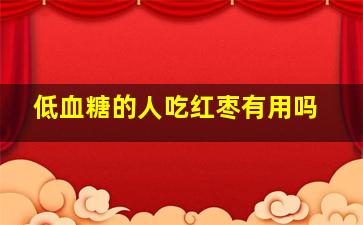 低血糖的人吃红枣有用吗